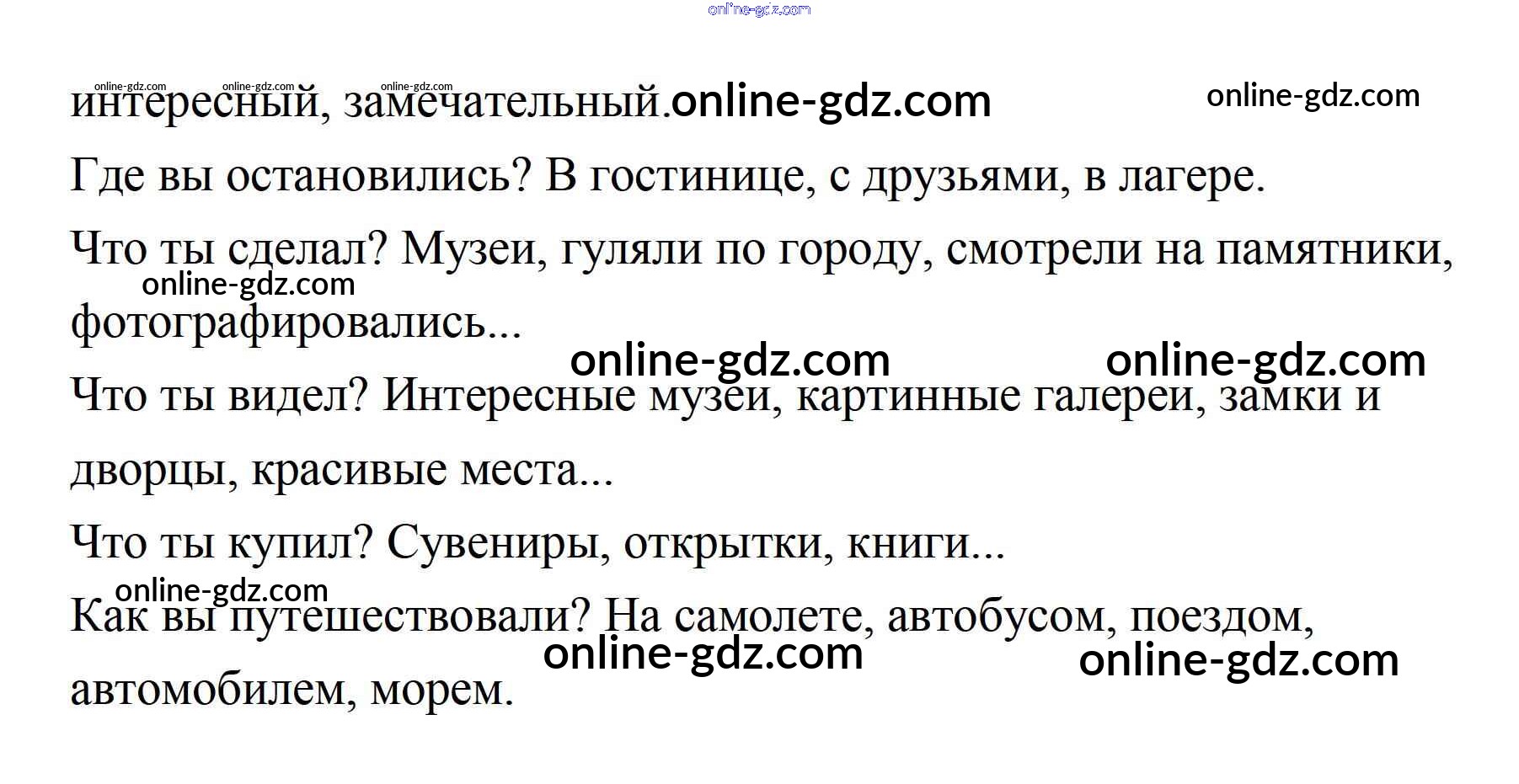 интересный, замечательный.

Где вы остановились? В гостинице, с друзьями, в лагере.

Что ты сделал? Музеи, гуляли по городу, смотрели на памятники, фотографировались...

Что ты видел? Интересные музеи, картинные галереи, замки и дворцы, красивые места...

Что ты купил? Сувениры, открытки, книги...

Как вы путешествовали? На самолете, автобусом, поездом, автомобилем, морем.

online-gdz.com